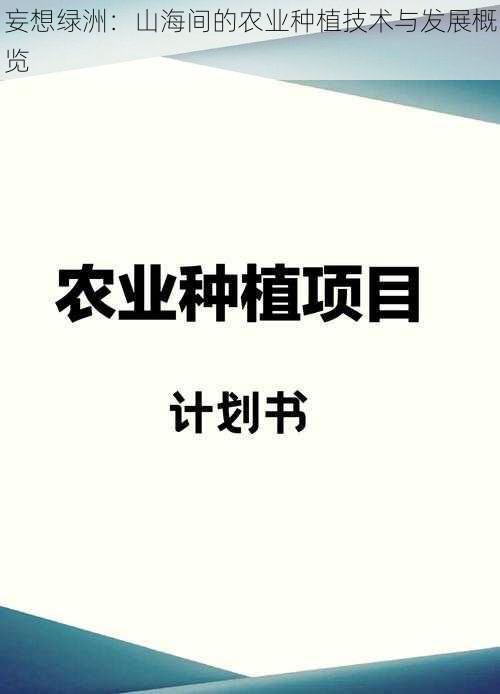 妄想绿洲：山海间的农业种植技术与发展概览

农业种植项目

计划书